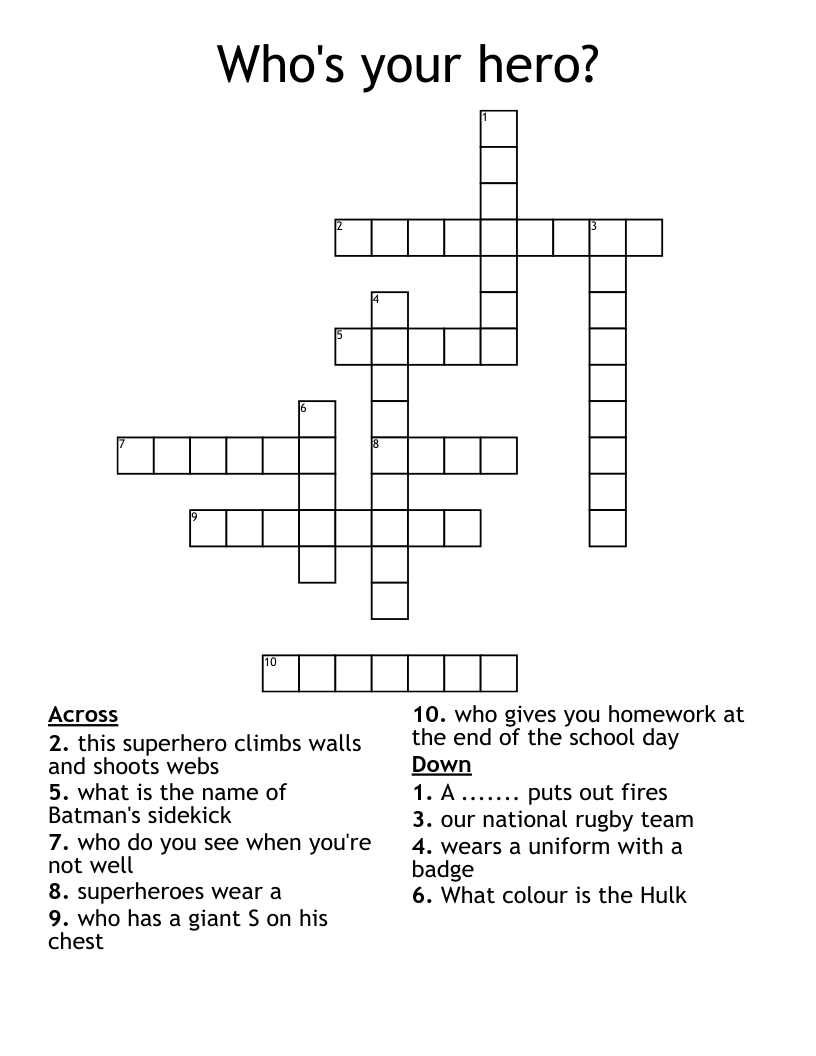 Who's your hero?

1
2
3
4
5
6
7
8
9
10

Across
2. this superhero climbs walls and shoots webs
5. what is the name of Batman's sidekick
7. who do you see when you're not well
8. superheroes wear a
9. who has a giant S on his chest
10. who gives you homework at the end of the school day

Down
1. A ....... puts out fires
3. our national rugby team
4. wears a uniform with a badge
6. What colour is the Hulk